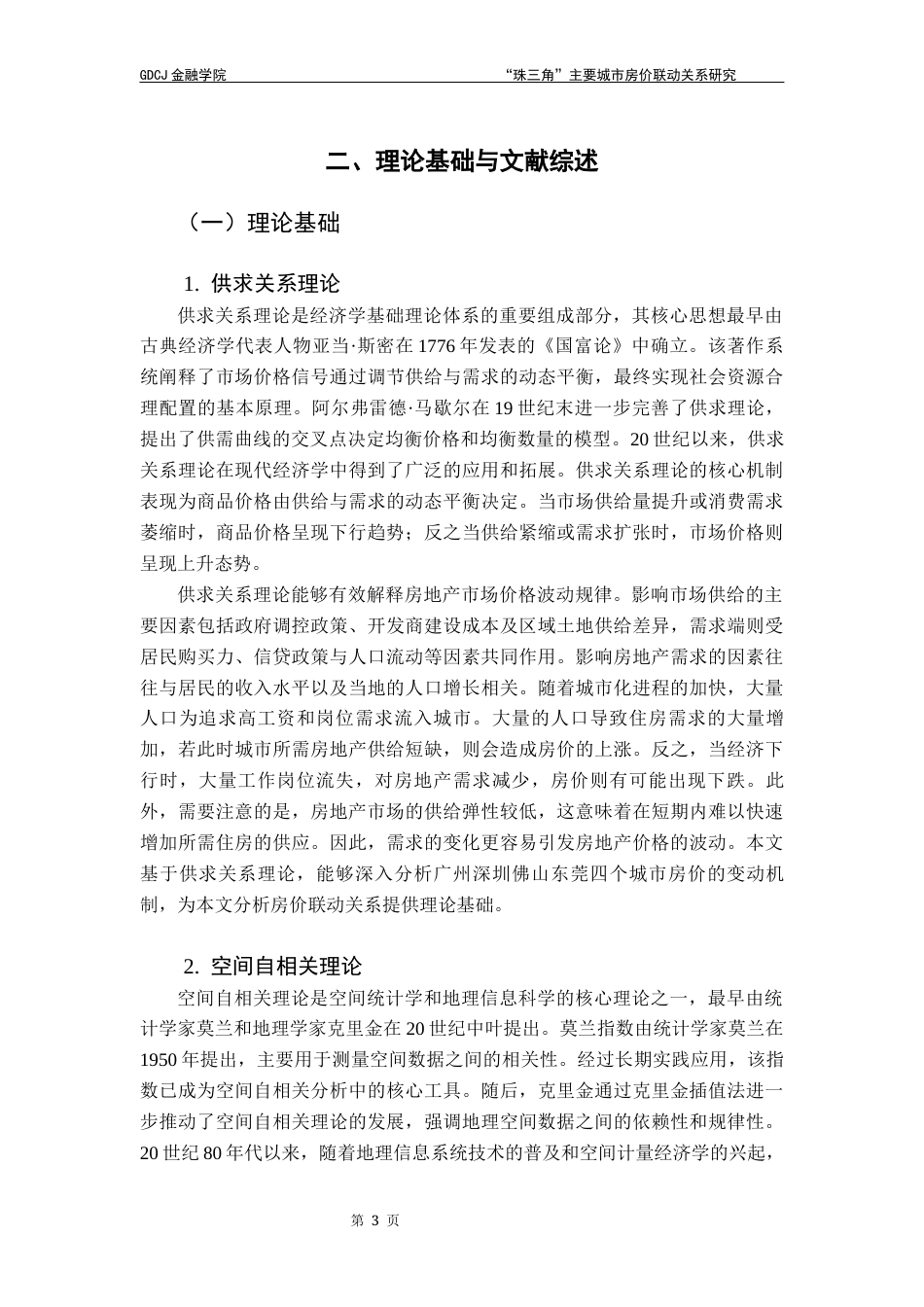 GDCJ 金融学院

“珠三角”主要城市房价联动关系研究

二、理论基础与文献综述

（一）理论基础

1. 供求关系理论

供求关系理论是经济学基础理论体系的重要组成部分，其核心思想最早由古典经济学代表人物亚当·斯密在 1776 年发表的《国富论》中确立。该著作系统阐释了市场价格信号通过调节供给与需求的动态平衡，最终实现社会资源合理配置的基本原理。阿尔弗雷德·马歇尔在 19 世纪末进一步完善了供求理论，提出了供需曲线的交叉点决定均衡价格和均衡数量的模型。20 世纪以来，供求关系理论在现代经济学中得到了广泛的应用和拓展。供求关系理论的核心机制表现为商品价格由供给与需求的动态平衡决定。当市场供给量提升或消费需求萎缩时，商品价格呈现下行趋势；反之当供给紧缩或需求扩张时，市场价格则呈现上升态势。

供求关系理论能够有效解释房地产市场价格波动规律。影响市场供给的主要因素包括政府调控政策、开发商建设成本及区域土地供给差异，需求端则受居民购买力、信贷政策与人口流动等因素共同作用。影响房地产需求的因素往往与居民的收入水平以及当地的人口增长相关。随着城市化进程的加快，大量人口为追求高工资和岗位需求流入城市。大量的人口导致住房需求的大量增加，若此时城市所需房地产供给短缺，则会造成房价的上涨。反之，当经济下行时，大量工作岗位流失，对房地产需求减少，房价则有可能出现下跌。此外，需要注意的是，房地产市场的供给弹性较低，这意味着在短期内难以快速增加所需住房的供应。因此，需求的变化更容易引发房地产价格的波动。本文基于供求关系理论，能够深入分析广州深圳佛山东莞四个城市房价的变动机制，为本文分析房价联动关系提供理论基础。

2. 空间自相关理论

空间自相关理论是空间统计学和地理信息科学的核心理论之一，最早由统计学家莫兰和地理学家克里金在 20 世纪中叶提出。莫兰指数由统计学家莫兰在 1950 年提出，主要用于测量空间数据之间的相关性。经过长期实践应用，该指数已成为空间自相关分析中的核心工具。随后，克里金通过克里金插值法进一步推动了空间自相关理论的发展，强调地理空间数据之间的依赖性和规律性。20 世纪 80 年代以来，随着地理信息系统技术的普及和空间计量经济学的兴起，

第 3 页